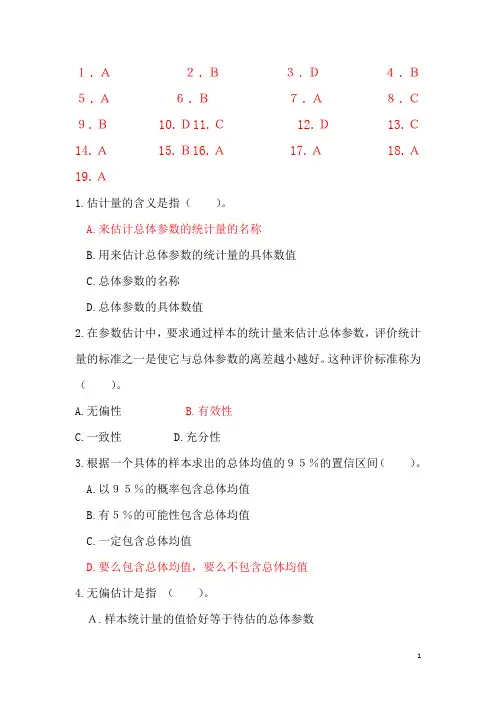 1．A 2．B 3．D 4．B
5．A 6．B 7．A 8．C
9．B 10. D 11. C 12. D 13. C
14. A 15. B 16. A 17. A 18. A
19. A

1.估计量的含义是指（ ）。

A.来估计总体参数的统计量的名称

B.用来估计总体参数的统计量的具体数值

C.总体参数的名称

D.总体参数的具体数值

2.在参数估计中，要求通过样本的统计量来估计总体参数，评价统计量的标准之一是使它与总体参数的离差越小越好。这种评价标准称为（ ）。

A.无偏性 B.有效性

C.一致性 D.充分性

3.根据一个具体的样本求出的总体均值的９５%的置信区间（ ）。

A.以９５%的概率包含总体均值

B.有５%的可能性包含总体均值

C.一定包含总体均值

D.要么包含总体均值，要么不包含总体均值

4.无偏估计是指 （ ）。

A．样本统计量的值恰好等于待估的总体参数

1